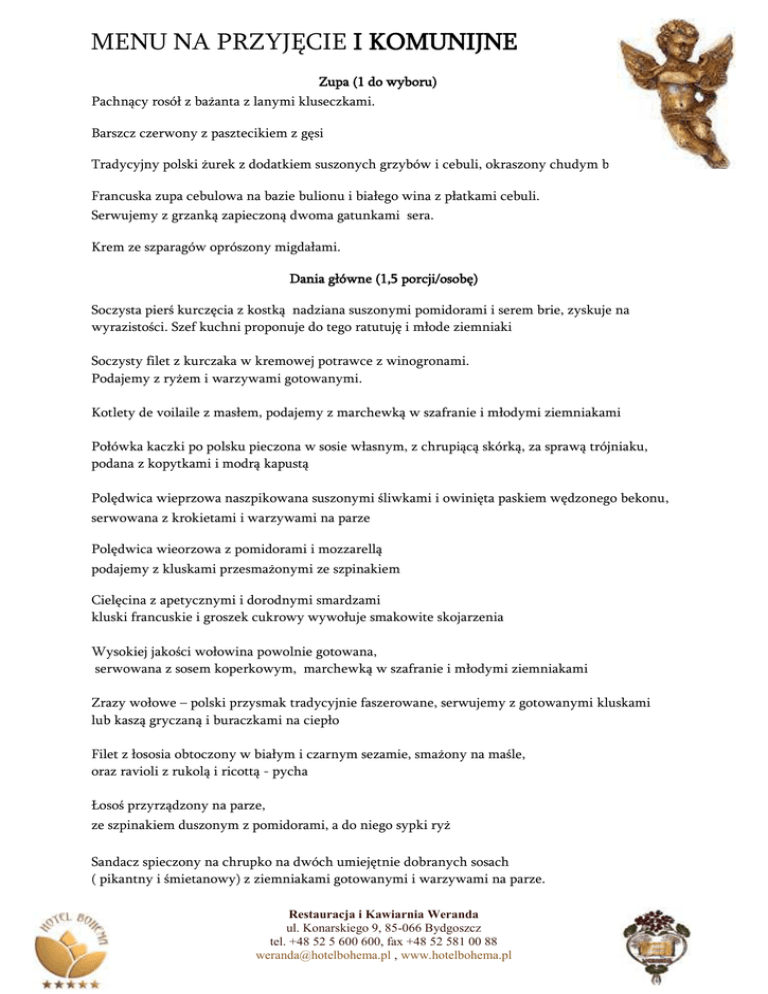 MENU NA PRZYJĘCIE I KOMUNIJNE

Zupa (1 do wyboru)

Pachnący rosół z bażanta z lanymi kluseczkami.

Barszcz czerwony z pasztecikiem z gęsi

Tradycyjny polski żurek z dodatkiem suszonych grzybów i cebuli, okraszony chudym b

Francuska zupa cebulowa na bazie bulionu i białego wina z płatkami cebuli. Serwujemy z grzanką zapieczoną dwoma gatunkami sera.

Krem ze szparagów oprószony migdałami.

Dania główne (1,5 porcji/osobę)

Soczysta pierś kurczęcia z kostką nadziana suszonymi pomidorami i serem brie, zyskuje na wyrazistości. Szef kuchni proponuje do tego ratutuję i młode ziemniaki

Soczysty filet z kurczaka w kremowej potrawce z winogronami. Podajemy z ryżem i warzywami gotowanymi.

Kotlety de voilaile z masłem, podajemy z marchewką w szafranie i młodymi ziemniakami

Połówka kaczki po polsku pieczona w sosie własnym, z chrupiącą skórką, za sprawą trójniaku, podana z kopytkami i modrą kapustą

Polędwica wieprzowa naszpikowana suszonymi śliwkami i owinięta paskiem wędzonego bekonu, serwowana z krokietami i warzywami na parze

Polędwica wieorzowa z pomidorami i mozzarellą podajemy z kluskami przesmażonymi ze szpinakiem

Cielęcina z apetycznymi i dorodnymi smardzami kluski francuskie i groszek cukrowy wywołuje smakowite skojarzenia

Wysokiej jakości wołowina powolnie gotowana, serwowana z sosem koperkowym, marchewką w szafranie i młodymi ziemniakami

Zrazy wołowe – polski przysmak tradycyjnie faszerowane, serwujemy z gotowanymi kluskami lub kaszą gryczaną i buraczkami na ciepło

Filet z łososia obtoczony w białym i czarnym sezamie, smażony na maśle, oraz ravioli z rukolą i ricottą - pycha

Łosoś przyrządzony na parze, ze szpinakiem duszonym z pomidorami, a do niego sypki ryż

Sandacz spieczony na chrupko na dwóch umiejętnie dobranych sosach ( pikantny i śmietanowy) z ziemniakami gotowanymi i warzywami na parze.

HOTEL BOHEMA

Restauracja i Kawiarnia Weranda
ul. Konarskiego 9, 85-066 Bydgoszcz
tel. +48 52 5 600 600, fax +48 52 581 00 88
weranda@hotelbohema.pl , www.hotelbohema.pl